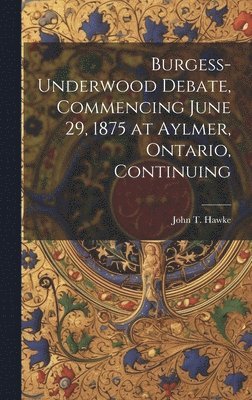 Burgess-Underwood Debate, Commencing June 29, 1875 at Aylmer, Ontario, Continuing

John T. Hawke